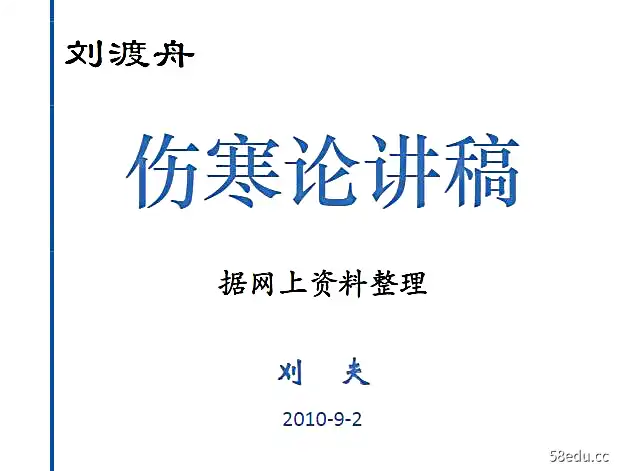 刘渡舟

伤寒论讲稿

据网上资料整理

刘 夫

2010-9-2

58edu.cc